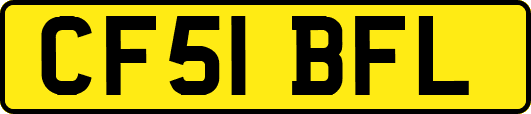 CF51 BFL